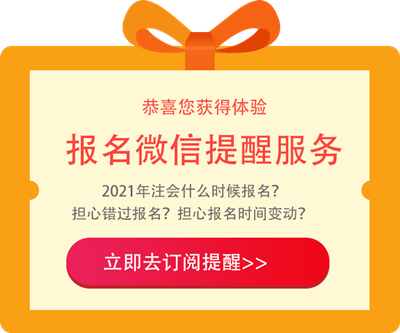 恭喜您获得体验

报名微信提醒服务

2021年注会什么时候报名?
担心错过报名? 担心报名时间变动?

立即去订阅提醒>>